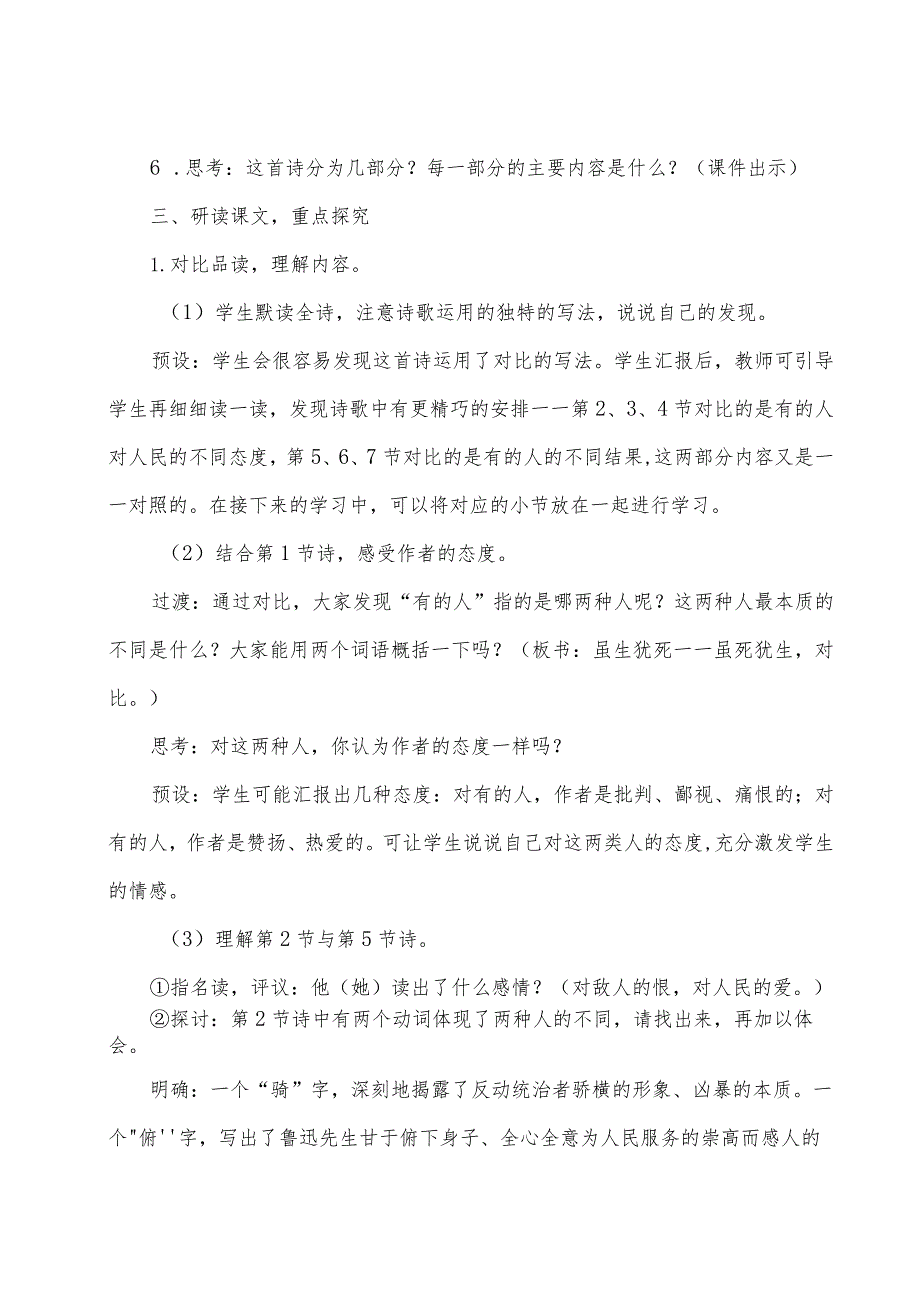 6 .思考：这首诗分为几部分？每一部分的主要内容是什么？（课件出示）

三、研读课文，重点探究

1.对比品读，理解内容。

（1）学生默读全诗，注意诗歌运用的独特的写法，说说自己的发现。

预设：学生会很容易发现这首诗运用了对比的写法。学生汇报后，教师可引导学生再细细读一读，发现诗歌中有更精巧的安排一一第2、3、4节对比的是有的人对人民的不同态度，第5、6、7节对比的是有的人的不同结果,这两部分内容又是一一对照的。在接下来的学习中，可以将对应的小节放在一起进行学习。

（2）结合第1节诗，感受作者的态度。

过渡：通过对比，大家发现“有的人”指的是哪两种人呢？这两种人最本质的不同是什么？大家能用两个词语概括一下吗？（板书：虽生犹死一一虽死犹生，对比。）

思考：对这两种人，你认为作者的态度一样吗？

预设：学生可能汇报出几种态度：对有的人，作者是批判、鄙视、痛恨的；对有的人，作者是赞扬、热爱的。可让学生说说自己对这两类人的态度,充分激发学生的情感。

（3）理解第2节与第5节诗。

①指名读，评议：他（她）读出了什么感情？（对敌人的恨，对人民的爱。）
②探讨：第2节诗中有两个动词体现了两种人的不同，请找出来，再加以体会。

明确：一个“骑”字，深刻地揭露了反动统治者骄横的形象、凶暴的本质。一个"俯''字，写出了鲁迅先生甘于俯下身子、全心全意为人民服务的崇高而感人的